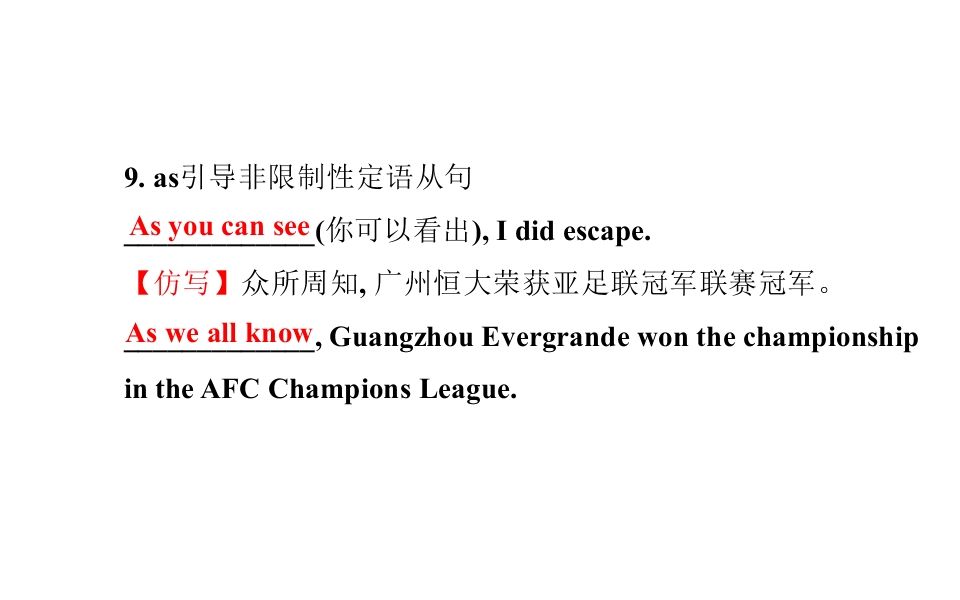 9. as引导非限制性定语从句

As you can see(你可以看出), I did escape.

【仿写】众所周知,广州恒大荣获亚足联冠军联赛冠军。

As we all know, Guangzhou Evergrande won the championship in the AFC Champions League.